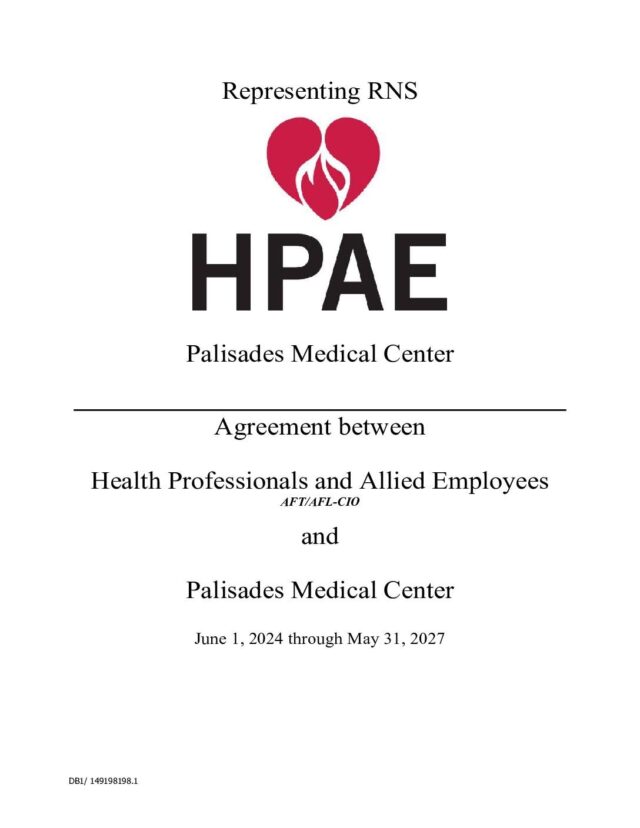 Representing RNS

HPAE

Palisades Medical Center

Agreement between

Health Professionals and Allied Employees
AFT/AFL-CIO

and

Palisades Medical Center

June 1, 2024 through May 31, 2027

DB1/ 149198198.1